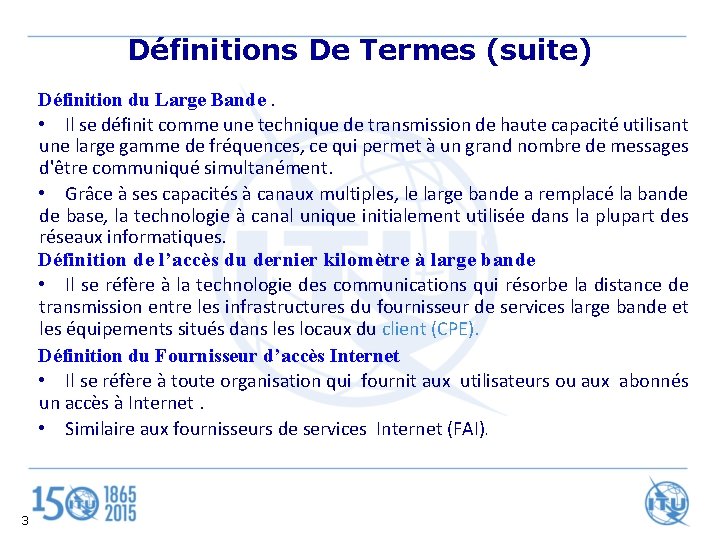 Définitions De Termes (suite)

Définition du Large Bande .

• Il se définit comme une technique de transmission de haute capacité utilisant une large gamme de fréquences, ce qui permet à un grand nombre de messages d'être communiqué simultanément.

• Grâce à ses capacités à canaux multiples, le large bande a remplacé la bande de base, la technologie à canal unique initialement utilisée dans la plupart des réseaux informatiques.

Définition de l'accès du dernier kilomètre à large bande

• Il se réfère à la technologie des communications qui résorbe la distance de transmission entre les infrastructures du fournisseur de services large bande et les équipements situés dans les locaux du client (CPE).

Définition du Fournisseur d'accès Internet

• Il se réfère à toute organisation qui fournit aux utilisateurs ou aux abonnés un accès à Internet .

• Similaire aux fournisseurs de services Internet (FAI).

3

150 ITU 1865 2015

ITU